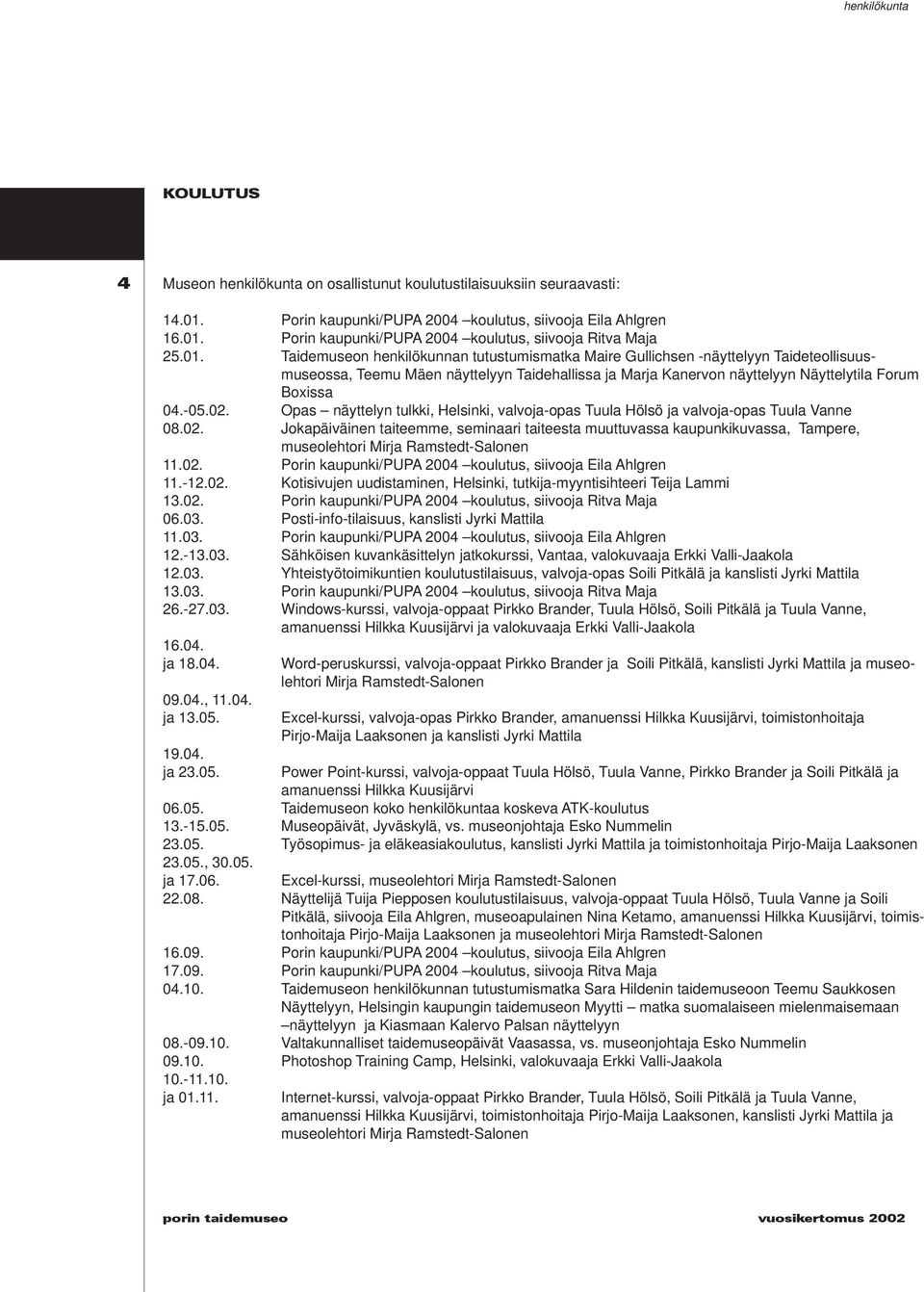 henkilökunta

KOULUTUS

4

Museon henkilökunta on osallistunut koulutustilaisuuksiin seuraavasti:

14.01. Porin kaupunki/PUPA 2004 –koulutus, siivooja Eila Ahlgren
16.01. Porin kaupunki/PUPA 2004 –koulutus, siivooja Ritva Maja
25.01. Taidemuseon henkilökunnan tutustumismatka Maire Gullichsen -näyttelyyn Taideteollisuusmuseossa, Teemu Mäen näyttelyyn Taidehallissa ja Marja Kanervon näyttelyyn Näyttelytila Forum Boxissa
04.-05.02. Opas – näyttelyn tulkki, Helsinki, valvoja-opas Tuula Hölsö ja valvoja-opas Tuula Vanne
08.02. Jokapäiväinen taiteemme, seminaari taiteesta muuttuvassa kaupunkikuvassa, Tampere, museolehtori Mirja Ramstedt-Salonen
11.02. Porin kaupunki/PUPA 2004 –koulutus, siivooja Eila Ahlgren
11.-12.02. Kotisivujen uudistaminen, Helsinki, tutkija-myyntisihteeri Teija Lammi
13.02. Porin kaupunki/PUPA 2004 –koulutus, siivooja Ritva Maja
06.03. Posti-info-tilaisuus, kanslisti Jyrki Mattila
11.03. Porin kaupunki/PUPA 2004 –koulutus, siivooja Eila Ahlgren
12.-13.03. Sähköisen kuvankäsittelyn jatkokurssi, Vantaa, valokuvaaja Erkki Valli-Jaakola
12.03. Yhteistyötoimikuntien koulutustilaisuus, valvoja-opas Soili Pitkälä ja kanslisti Jyrki Mattila
13.03. Porin kaupunki/PUPA 2004 –koulutus, siivooja Ritva Maja
26.-27.03. Windows-kurssi, valvoja-oppaat Pirkko Brander, Tuula Hölsö, Soili Pitkälä ja Tuula Vanne, amanuenssi Hilkka Kuusijärvi ja valokuvaaja Erkki Valli-Jaakola
16.04. ja 18.04. Word-peruskurssi, valvoja-oppaat Pirkko Brander ja Soili Pitkälä, kanslisti Jyrki Mattila ja museolehtori Mirja Ramstedt-Salonen
09.04., 11.04. ja 13.05. Excel-kurssi, valvoja-opas Pirkko Brander, amanuenssi Hilkka Kuusijärvi, toimistonhoitaja Pirjo-Maija Laaksonen ja kanslisti Jyrki Mattila
19.04. ja 23.05. Power Point-kurssi, valvoja-oppaat Tuula Hölsö, Tuula Vanne, Pirkko Brander ja Soili Pitkälä ja amanuenssi Hilkka Kuusijärvi
06.05. Taidemuseon koko henkilökuntaa koskeva ATK-koulutus
13.-15.05. Museopäivät, Jyväskylä, vs. museonjohtaja Esko Nummelin
23.05. Työsopimus- ja eläkeasiakoulutus, kanslisti Jyrki Mattila ja toimistonhoitaja Pirjo-Maija Laaksonen
23.05., 30.05. ja 17.06. Excel-kurssi, museolehtori Mirja Ramstedt-Salonen
22.08. Näyttelijä Tuija Piepposen koulutustilaisuus, valvoja-oppaat Tuula Hölsö, Tuula Vanne ja Soili Pitkälä, siivooja Eila Ahlgren, museoapulainen Nina Ketamo, amanuenssi Hilkka Kuusijärvi, toimistonhoitaja Pirjo-Maija Laaksonen ja museolehtori Mirja Ramstedt-Salonen
16.09. Porin kaupunki/PUPA 2004 –koulutus, siivooja Eila Ahlgren
17.09. Porin kaupunki/PUPA 2004 –koulutus, siivooja Ritva Maja
04.10. Taidemuseon henkilökunnan tutustumismatka Sara Hildenin taidemuseoon Teemu Saukkosen Näyttelyyn, Helsingin kaupungin taidemuseon Myytti – matka suomalaiseen mielenmaisemaan –näyttelyyn ja Kiasmaan Kalervo Palsan näyttelyyn
08.-09.10. Valtakunnalliset taidemuseopäivät Vaasassa, vs. museonjohtaja Esko Nummelin
09.10. Photoshop Training Camp, Helsinki, valokuvaaja Erkki Valli-Jaakola
10.-11.10. ja 01.11. Internet-kurssi, valvoja-oppaat Pirkko Brander, Tuula Hölsö, Soili Pitkälä ja Tuula Vanne, amanuenssi Hilkka Kuusijärvi, toimistonhoitaja Pirjo-Maija Laaksonen, kanslisti Jyrki Mattila ja museolehtori Mirja Ramstedt-Salonen

porin taidemuseo

vuosikertomus 2002